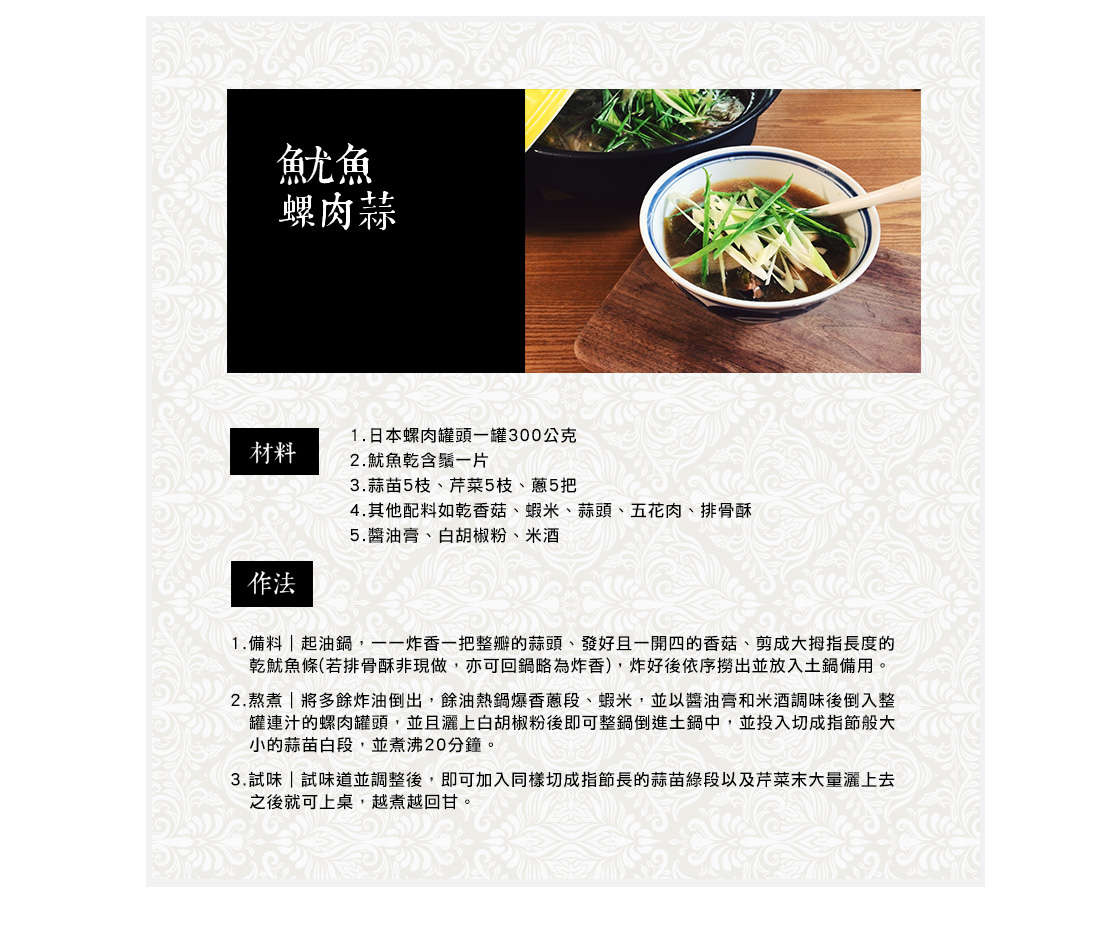 魷魚
螺肉蒜

材料

1.日本螺肉罐頭一罐300公克
2.魷魚乾含鬚一片
3.蒜苗5枝、芹菜5枝、蔥5把
4.其他配料如乾香菇、蝦米、蒜頭、五花肉、排骨酥
5.醬油膏、白胡椒粉、米酒

作法

1.備料｜起油鍋，一一炸香一把整瓣的蒜頭、發好且一開四的香菇、剪成大拇指長度的乾魷魚條(若排骨酥非現做，亦可回鍋略為炸香)，炸好後依序撈出並放入土鍋備用。

2.熬煮｜將多餘炸油倒出，餘油熱鍋爆香蔥段、蝦米，並以醬油膏和米酒調味後倒入整罐連汁的螺肉罐頭，並且灑上白胡椒粉後即可整鍋倒進土鍋中，並投入切成指節般大小的蒜苗白段，並煮沸20分鐘。

3.試味｜試味道並調整後，即可加入同樣切成指節長的蒜苗綠段以及芹菜末大量灑上去之後就可上桌，越煮越回甘。